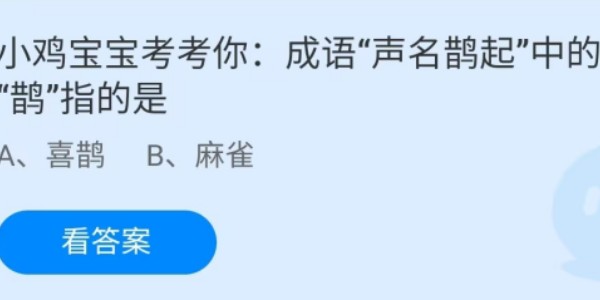 小鸡宝宝考考你：成语“声名鹊起”中的“鹊”指的是

A、喜鹊　B、麻雀

看答案